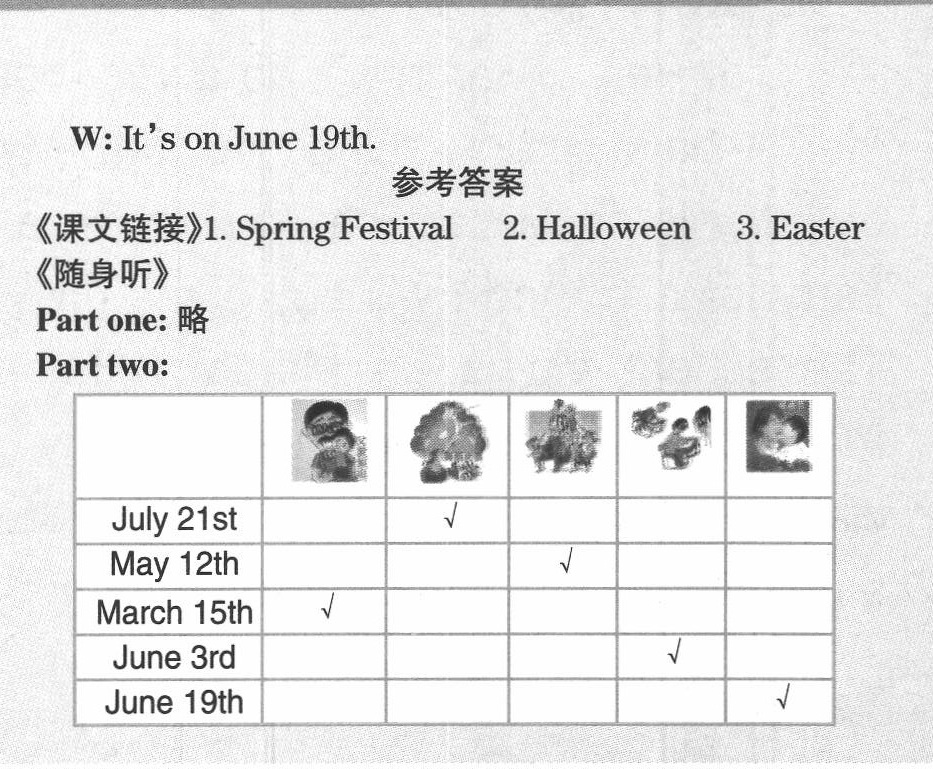 W: It's on June 19th.

参考答案

《课文链接》1. Spring Festival 2. Halloween 3. Easter

《随身听》

Part one: 略

Part two:

| | | | | | |
|---|---|---|---|---|---|
| July 21st | | √ | | | |
| May 12th | | | √ | | |
| March 15th | √ | | | | |
| June 3rd | | | | √ | |
| June 19th | | | | | √ |